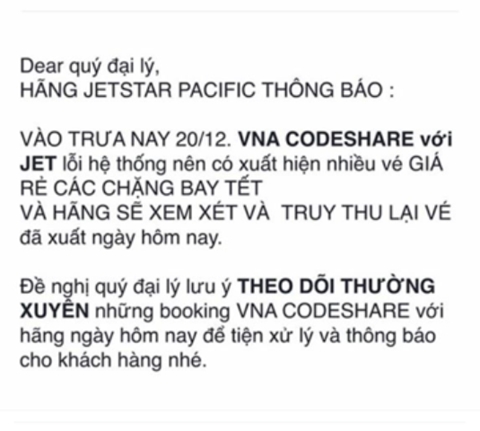 Dear quý đại lý,
HÃNG JETSTAR PACIFIC THÔNG BÁO :

VÀO TRƯA NAY 20/12. VNA CODESHARE với JET lỗi hệ thống nên có xuất hiện nhiều vé GIÁ RẺ CÁC CHẶNG BAY TẾT
VÀ HÃNG SẼ XEM XÉT VÀ TRUY THU LẠI VÉ đã xuất ngày hôm nay.

Đề nghị quý đại lý lưu ý THEO DÕI THƯỜNG XUYÊN những booking VNA CODESHARE với hãng ngày hôm nay để tiện xử lý và thông báo cho khách hàng nhé.